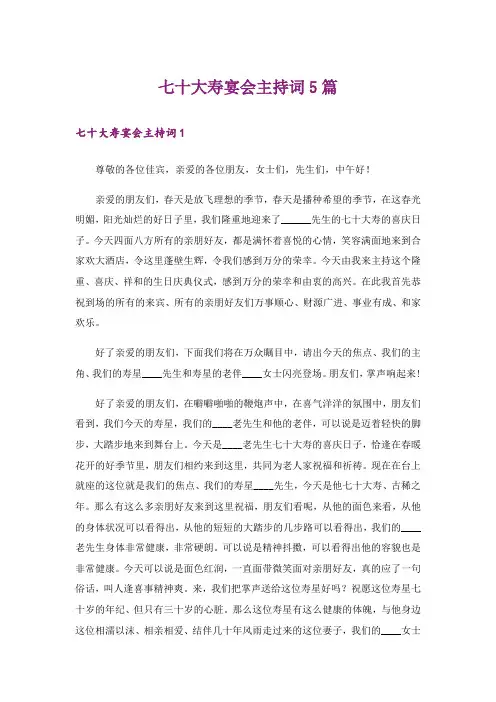 七十大寿宴会主持词5篇

七十大寿宴会主持词1

尊敬的各位佳宾，亲爱的各位朋友，女士们，先生们，中午好！

亲爱的朋友们，春天是放飞理想的季节，春天是播种希望的季节，在这春光明媚，阳光灿烂的好日子里，我们隆重地迎来了______先生的七十大寿的喜庆日子。今天四面八方所有的亲朋好友，都是满怀着喜悦的心情，笑容满面地来到合家欢大酒店，令这里蓬壁生辉，令我们感到万分的荣幸。今天由我来主持这个隆重、喜庆、祥和的生日庆典仪式，感到万分的荣幸和由衷的高兴。在此我首先恭祝到场的所有的来宾、所有的亲朋好友们万事顺心、财源广进、事业有成、和家欢乐。

好了亲爱的朋友们，下面我们将在万众瞩目中，请出今天的焦点、我们的主角、我们的寿星____先生和寿星的老伴____女士闪亮登场。朋友们，掌声响起来！

好了亲爱的朋友们，在噼噼啪啪的鞭炮声中，在喜气洋洋的氛围中，朋友们看到，我们今天的寿星，我们的____老先生和他的老伴，可以说是迈着轻快的脚步、大踏步地来到舞台上。今天是____老先生七十大寿的喜庆日子，恰逢在春暖花开的好季节里，朋友们相约来到这里，共同为老人家祝福和祈祷。现在在台上就座的这位就是我们的焦点、我们的寿星____先生，今天是他七十大寿、古稀之年。那么有这么多亲朋好友来到这里祝福，朋友们看呢，从他的面色来看，从他的身体状况可以看得出，从他的短短的大踏步的几步路可以看得出，我们的____老先生身体非常健康，非常硬朗。可以说是精神抖擞，可以看得出他的容貌也是非常健康。今天可以说是面色红润，一直面带微笑面对亲朋好友，真的应了一句俗话，叫人逢喜事精神爽。来，我们把掌声送给这位寿星好吗？祝愿这位寿星七十岁的年纪、但只有三十岁的心脏。那么这位寿星有这么健康的体魄，与他身边这位相濡以沫、相亲相爱、结伴几十年风雨走过来的这位妻子，我们的____女士